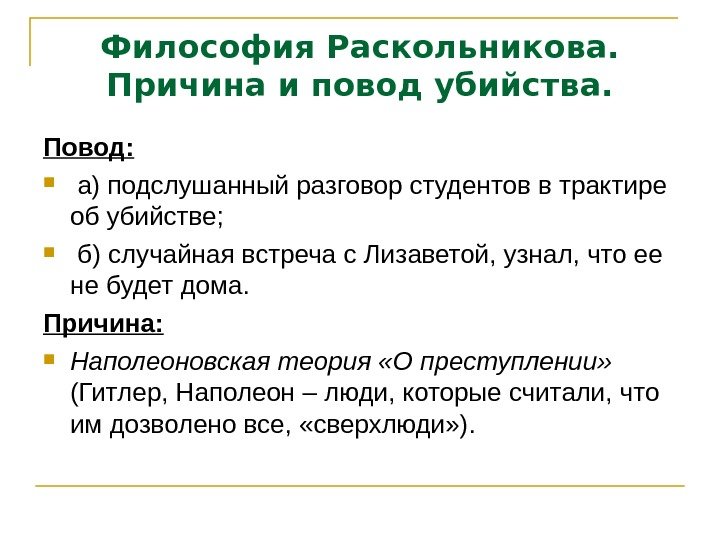 Философия Раскольникова. Причина и повод убийства.

Повод:

а) подслушанный разговор студентов в трактире об убийстве;

б) случайная встреча с Лизаветой, узнал, что ее не будет дома.

Причина:

Наполеоновская теория «О преступлении» (Гитлер, Наполеон – люди, которые считали, что им дозволено все, «сверхлюди»).